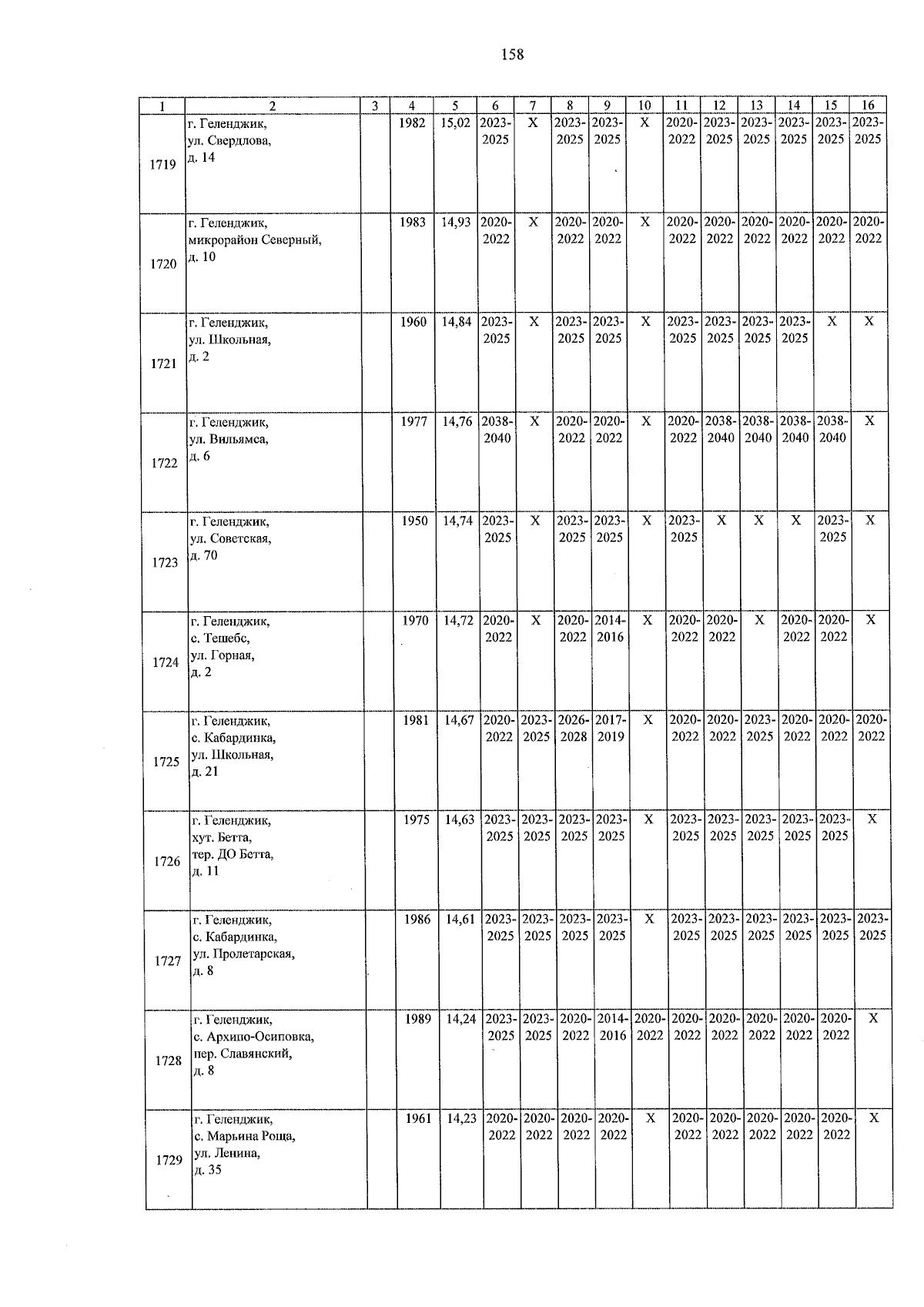 158

| 1 | 2 | 3 | 4 | 5 | 6 | 7 | 8 | 9 | 10 | 11 | 12 | 13 | 14 | 15 | 16 |
|---|---|---|---|---|---|---|---|---|---|---|---|---|---|---|---|
| 1719 | г. Геленджик, ул. Свердлова, д. 14 | | 1982 | 15,02 | 2023-2025 | X | 2023-2025 | 2023-2025 | X | 2020-2022 | 2023-2025 | 2023-2025 | 2023-2025 | 2023-2025 | 2023-2025 |
| 1720 | г. Геленджик, микрорайон Северный, д. 10 | | 1983 | 14,93 | 2020-2022 | X | 2020-2022 | 2020-2022 | X | 2020-2022 | 2020-2022 | 2020-2022 | 2020-2022 | 2020-2022 | 2020-2022 |
| 1721 | г. Геленджик, ул. Школьная, д. 2 | | 1960 | 14,84 | 2023-2025 | X | 2023-2025 | 2023-2025 | X | 2023-2025 | 2023-2025 | 2023-2025 | 2023-2025 | X | X |
| 1722 | г. Геленджик, ул. Вильямса, д. 6 | | 1977 | 14,76 | 2038-2040 | X | 2020-2022 | 2020-2022 | X | 2020-2022 | 2038-2040 | 2038-2040 | 2038-2040 | 2038-2040 | X |
| 1723 | г. Геленджик, ул. Советская, д. 70 | | 1950 | 14,74 | 2023-2025 | X | 2023-2025 | 2023-2025 | X | 2023-2025 | X | X | X | 2023-2025 | X |
| 1724 | г. Геленджик, с. Тешебс, ул. Горная, д. 2 | | 1970 | 14,72 | 2020-2022 | X | 2020-2022 | 2014-2016 | X | 2020-2022 | 2020-2022 | X | 2020-2022 | 2020-2022 | X |
| 1725 | г. Геленджик, с. Кабардинка, ул. Школьная, д. 21 | | 1981 | 14,67 | 2020-2022 | 2023-2025 | 2026-2028 | 2017-2019 | X | 2020-2022 | 2020-2022 | 2023-2025 | 2020-2022 | 2020-2022 | 2020-2022 |
| 1726 | г. Геленджик, хут. Бетта, тер. ДО Бетта, д. 11 | | 1975 | 14,63 | 2023-2025 | 2023-2025 | 2023-2025 | 2023-2025 | X | 2023-2025 | 2023-2025 | 2023-2025 | 2023-2025 | 2023-2025 | X |
| 1727 | г. Геленджик, с. Кабардинка, ул. Пролетарская, д. 8 | | 1986 | 14,61 | 2023-2025 | 2023-2025 | 2023-2025 | 2023-2025 | X | 2023-2025 | 2023-2025 | 2023-2025 | 2023-2025 | 2023-2025 | 2023-2025 |
| 1728 | г. Геленджик, с. Архипо-Осиповка, пер. Славянский, д. 8 | | 1989 | 14,24 | 2023-2025 | 2023-2025 | 2020-2022 | 2014-2016 | 2020-2022 | 2020-2022 | 2020-2022 | 2020-2022 | 2020-2022 | 2020-2022 | X |
| 1729 | г. Геленджик, с. Марьина Роща, ул. Ленина, д. 35 | | 1961 | 14,23 | 2020-2022 | 2020-2022 | 2020-2022 | 2020-2022 | X | 2020-2022 | 2020-2022 | 2020-2022 | 2020-2022 | 2020-2022 | X |